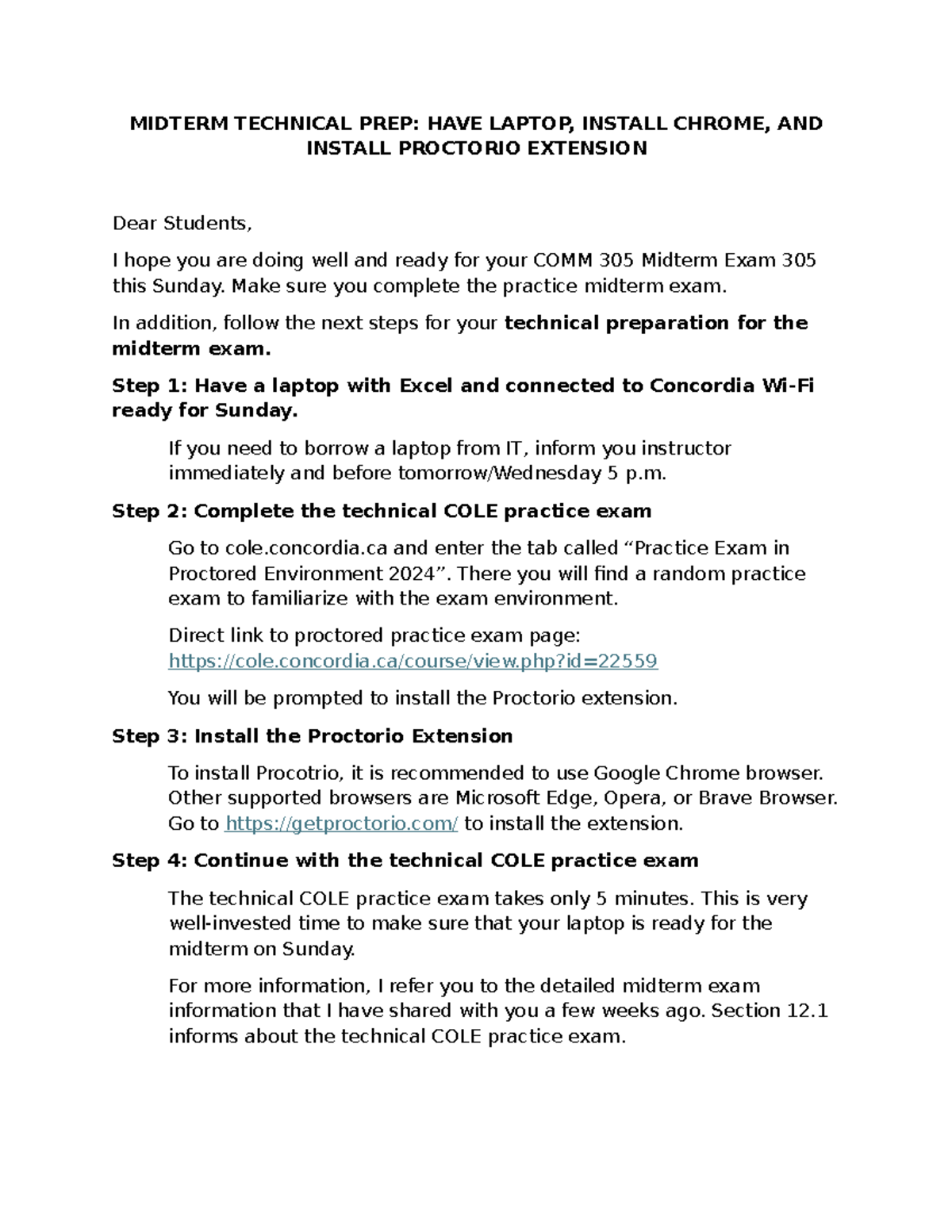 MIDTERM TECHNICAL PREP: HAVE LAPTOP, INSTALL CHROME, AND INSTALL PROCTORIO EXTENSION

Dear Students,

I hope you are doing well and ready for your COMM 305 Midterm Exam 305 this Sunday. Make sure you complete the practice midterm exam.

In addition, follow the next steps for your technical preparation for the midterm exam.

Step 1: Have a laptop with Excel and connected to Concordia Wi-Fi ready for Sunday.

If you need to borrow a laptop from IT, inform you instructor immediately and before tomorrow/Wednesday 5 p.m.

Step 2: Complete the technical COLE practice exam

Go to cole.concordia.ca and enter the tab called “Practice Exam in Proctored Environment 2024”. There you will find a random practice exam to familiarize with the exam environment.

Direct link to proctored practice exam page: https://cole.concordia.ca/course/view.php?id=22559

You will be prompted to install the Proctorio extension.

Step 3: Install the Proctorio Extension

To install Procotrio, it is recommended to use Google Chrome browser. Other supported browsers are Microsoft Edge, Opera, or Brave Browser. Go to https://getproctorio.com/ to install the extension.

Step 4: Continue with the technical COLE practice exam

The technical COLE practice exam takes only 5 minutes. This is very well-invested time to make sure that your laptop is ready for the midterm on Sunday.

For more information, I refer you to the detailed midterm exam information that I have shared with you a few weeks ago. Section 12.1 informs about the technical COLE practice exam.